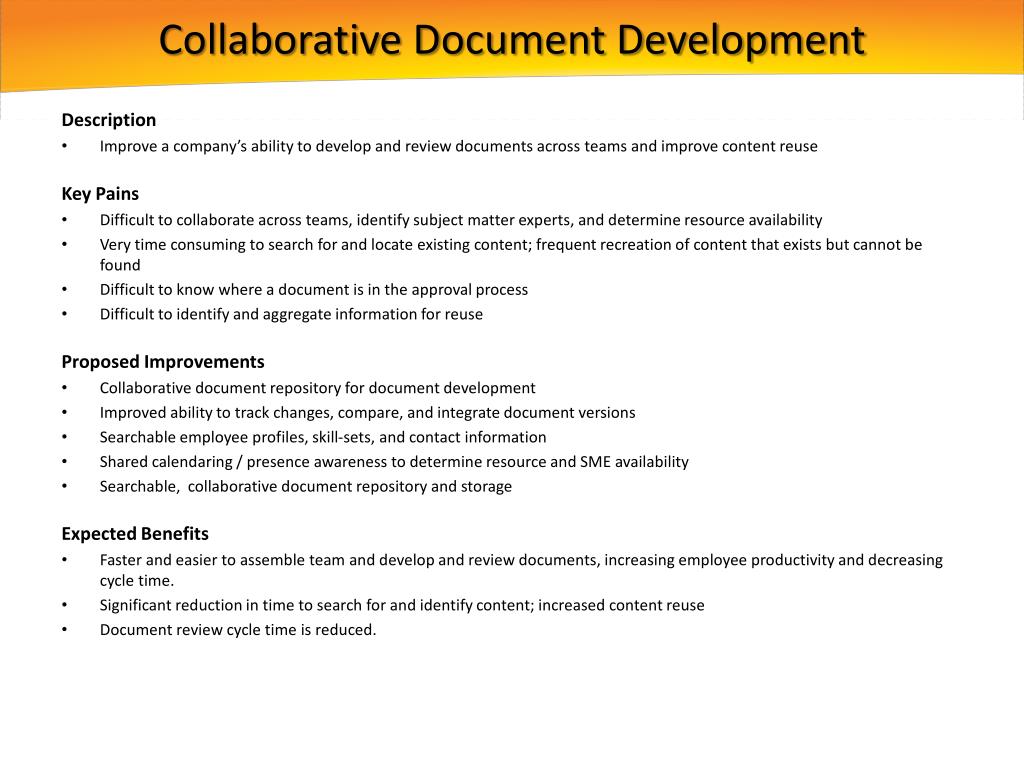 Collaborative Document Development

Description
• Improve a company's ability to develop and review documents across teams and improve content reuse

Key Pains
• Difficult to collaborate across teams, identify subject matter experts, and determine resource availability
• Very time consuming to search for and locate existing content; frequent recreation of content that exists but cannot be found
• Difficult to know where a document is in the approval process
• Difficult to identify and aggregate information for reuse

Proposed Improvements
• Collaborative document repository for document development
• Improved ability to track changes, compare, and integrate document versions
• Searchable employee profiles, skill-sets, and contact information
• Shared calendaring / presence awareness to determine resource and SME availability
• Searchable, collaborative document repository and storage

Expected Benefits
• Faster and easier to assemble team and develop and review documents, increasing employee productivity and decreasing cycle time.
• Significant reduction in time to search for and identify content; increased content reuse
• Document review cycle time is reduced.